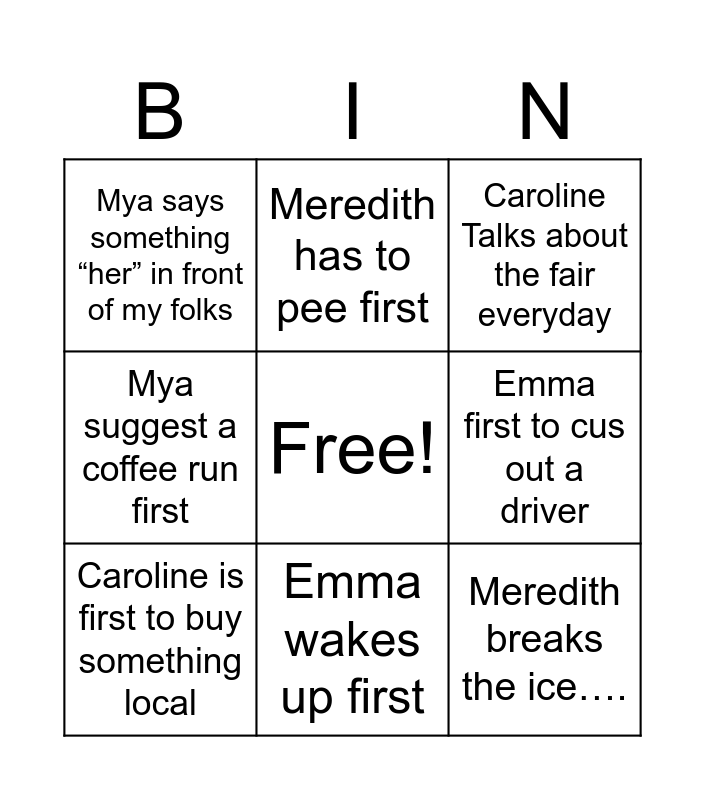 | B | I | N |
|---|---|---|
| Mya says something “her” in front of my folks | Meredith has to pee first | Caroline Talks about the fair everyday |
| Mya suggest a coffee run first | Free! | Emma first to cus out a driver |
| Caroline is first to buy something local | Emma wakes up first | Meredith breaks the ice…. |